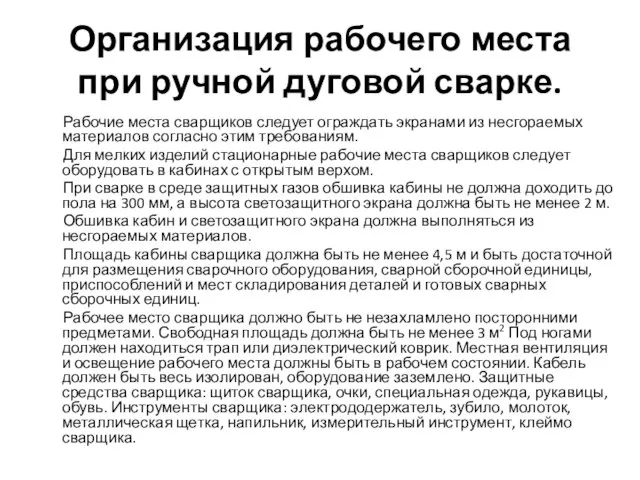 Организация рабочего места при ручной дуговой сварке.

Рабочие места сварщиков следует ограждать экранами из несгораемых материалов согласно этим требованиям.

Для мелких изделий стационарные рабочие места сварщиков следует оборудовать в кабинах с открытым верхом.

При сварке в среде защитных газов обшивка кабины не должна доходить до пола на 300 мм, а высота светозащитного экрана должна быть не менее 2 м.

Обшивка кабин и светозащитного экрана должна выполняться из несгораемых материалов.

Площадь кабины сварщика должна быть не менее 4,5 м и быть достаточной для размещения сварочного оборудования, сварной сборочной единицы, приспособлений и мест складирования деталей и готовых сварных сборочных единиц.

Рабочее место сварщика должно быть не незахламлено посторонними предметами. Свободная площадь должна быть не менее 3 м$^2$ Под ногами должен находиться трап или диэлектрический коврик. Местная вентиляция и освещение рабочего места должны быть в рабочем состоянии. Кабель должен быть весь изолирован, оборудование заземлено. Защитные средства сварщика: щиток сварщика, очки, специальная одежда, рукавицы, обувь. Инструменты сварщика: электрододержатель, зубило, молоток, металлическая щетка, напильник, измерительный инструмент, клеймо сварщика.